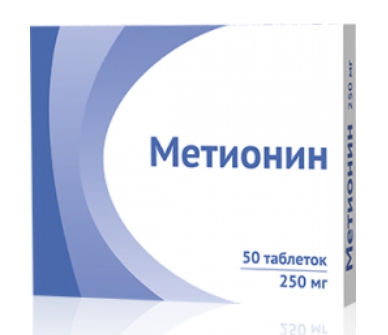 Метионин

50 таблеток

250 мг

Метионин 250 мг